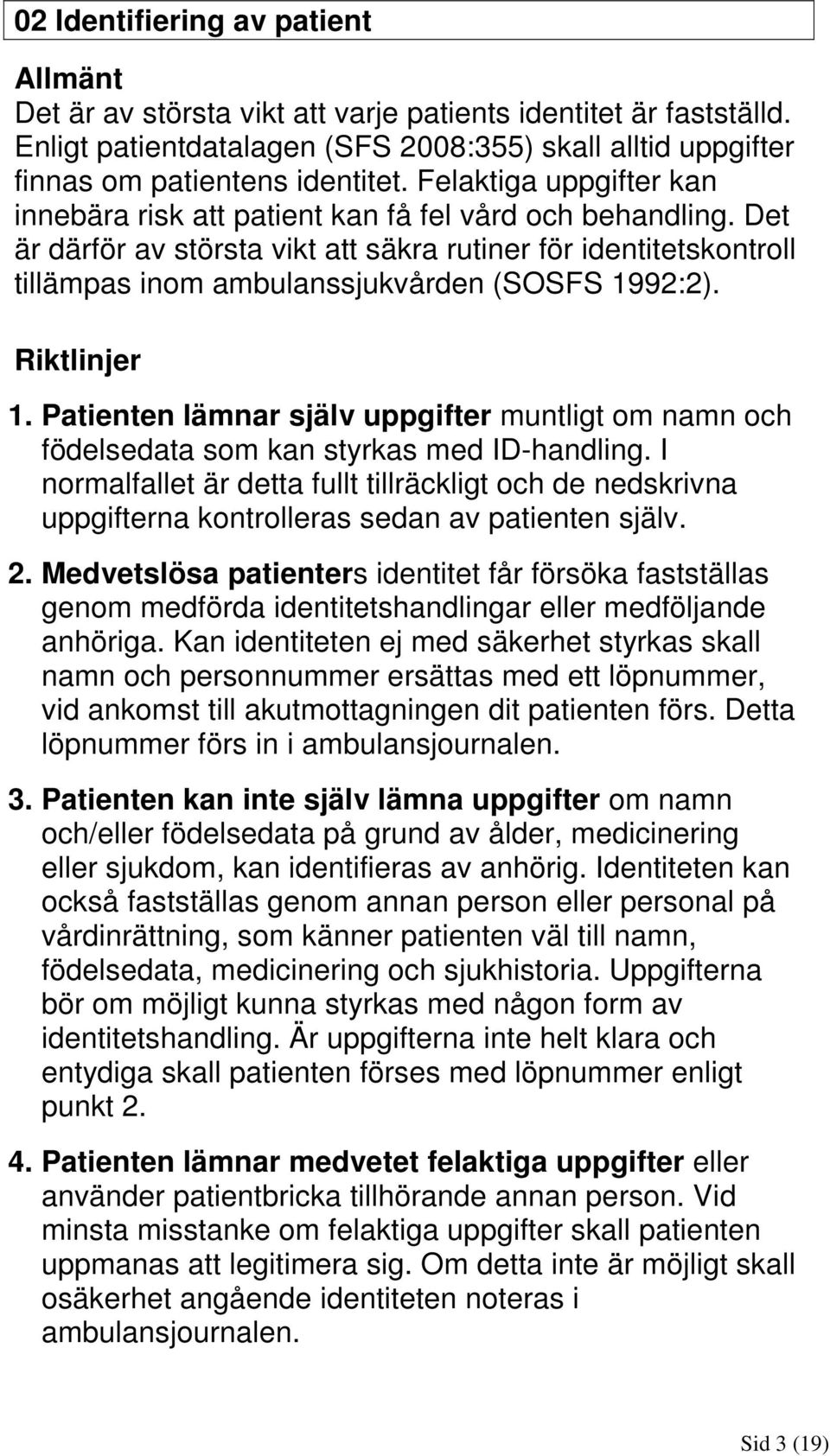 02 Identifiering av patient

Allmänt
Det är av största vikt att varje patients identitet är fastställd. Enligt patientdatalagen (SFS 2008:355) skall alltid uppgifter finnas om patientens identitet. Felaktiga uppgifter kan innebära risk att patient kan få fel vård och behandling. Det är därför av största vikt att säkra rutiner för identitetskontroll tillämpas inom ambulanssjukvården (SOSFS 1992:2).

Riktlinjer
1. Patienten lämnar själv uppgifter muntligt om namn och födelsedata som kan styrkas med ID-handling. I normalfallet är detta fullt tillräckligt och de nedskrivna uppgifterna kontrolleras sedan av patienten själv.

2. Medvetslösa patienters identitet får försöka fastställas genom medförda identitetshandlingar eller medföljande anhöriga. Kan identiteten ej med säkerhet styrkas skall namn och personnummer ersättas med ett löpnummer, vid ankomst till akutmottagningen dit patienten förs. Detta löpnummer förs in i ambulansjournalen.

3. Patienten kan inte själv lämna uppgifter om namn och/eller födelsedata på grund av ålder, medicinering eller sjukdom, kan identifieras av anhörig. Identiteten kan också fastställas genom annan person eller personal på vårdinrättning, som känner patienten väl till namn, födelsedata, medicinering och sjukhistoria. Uppgifterna bör om möjligt kunna styrkas med någon form av identitetshandling. Är uppgifterna inte helt klara och entydiga skall patienten förses med löpnummer enligt punkt 2.

4. Patienten lämnar medvetet felaktiga uppgifter eller använder patientbricka tillhörande annan person. Vid minsta misstanke om felaktiga uppgifter skall patienten uppmanas att legitimera sig. Om detta inte är möjligt skall osäkerhet angående identiteten noteras i ambulansjournalen.

Sid 3 (19)